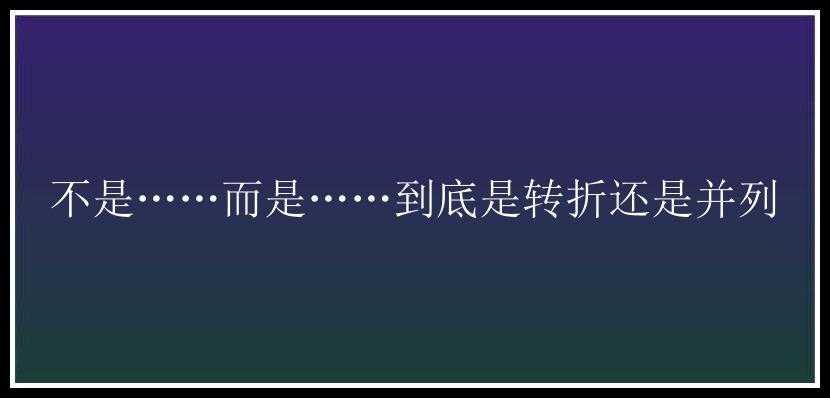 不是……而是……到底是转折还是并列